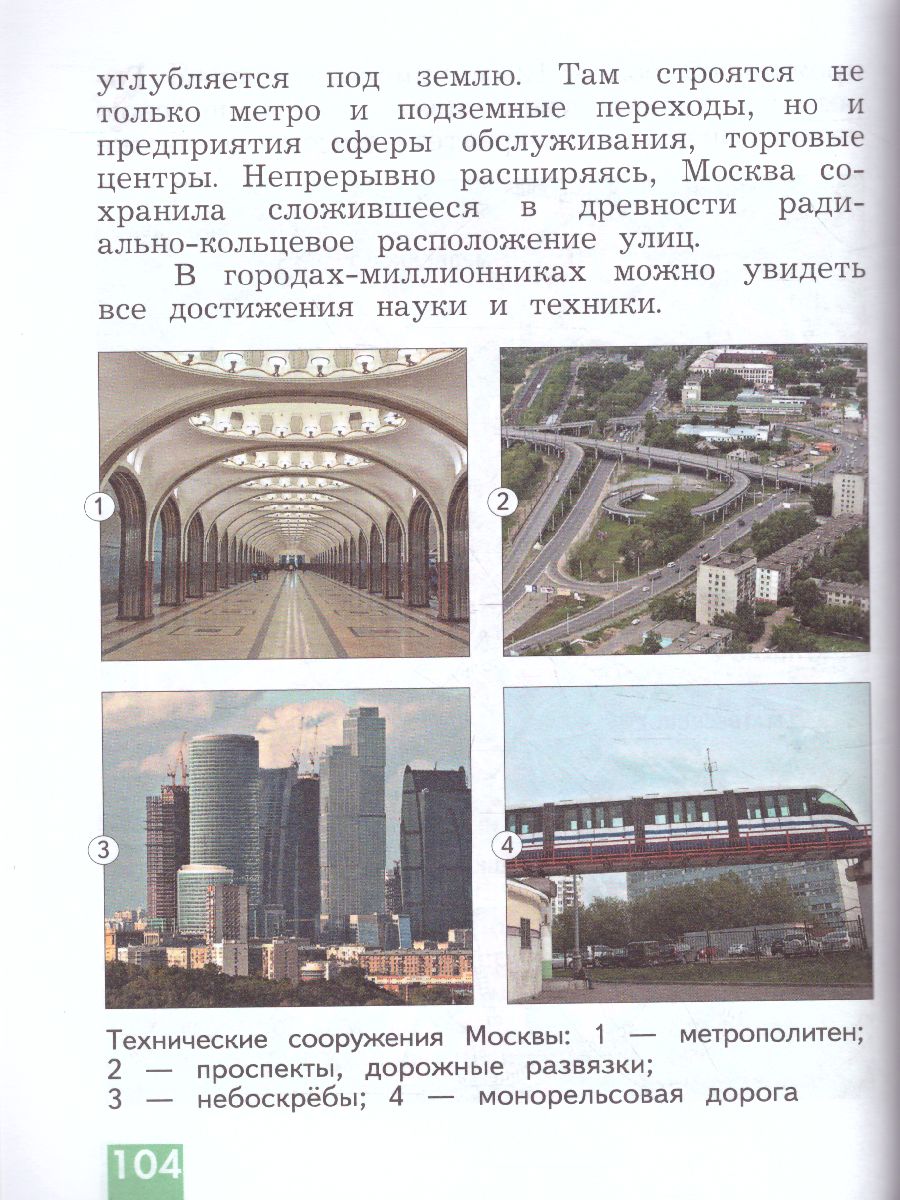 углубляется под землю. Там строятся не только метро и подземные переходы, но и предприятия сферы обслуживания, торговые центры. Непрерывно расширяясь, Москва сохранила сложившееся в древности радиально-кольцевое расположение улиц.

В городах-миллионниках можно увидеть все достижения науки и техники.

1

2

3

4

Технические сооружения Москвы: 1 — метрополитен; 2 — проспекты, дорожные развязки; 3 — небоскрёбы; 4 — монорельсовая дорога

104